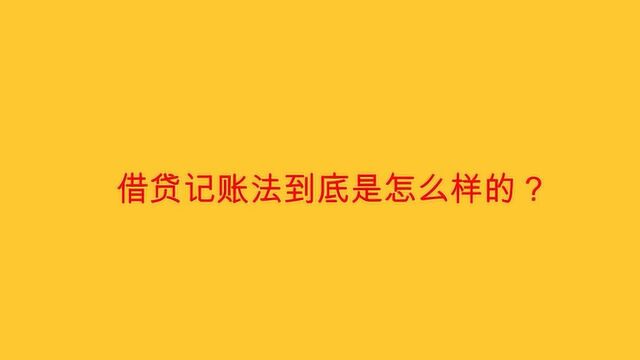 借贷记账法到底是怎么样的？